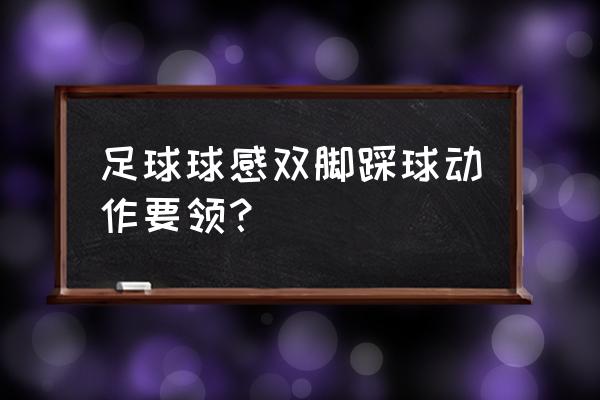 足球球感双脚踩球动作要领?